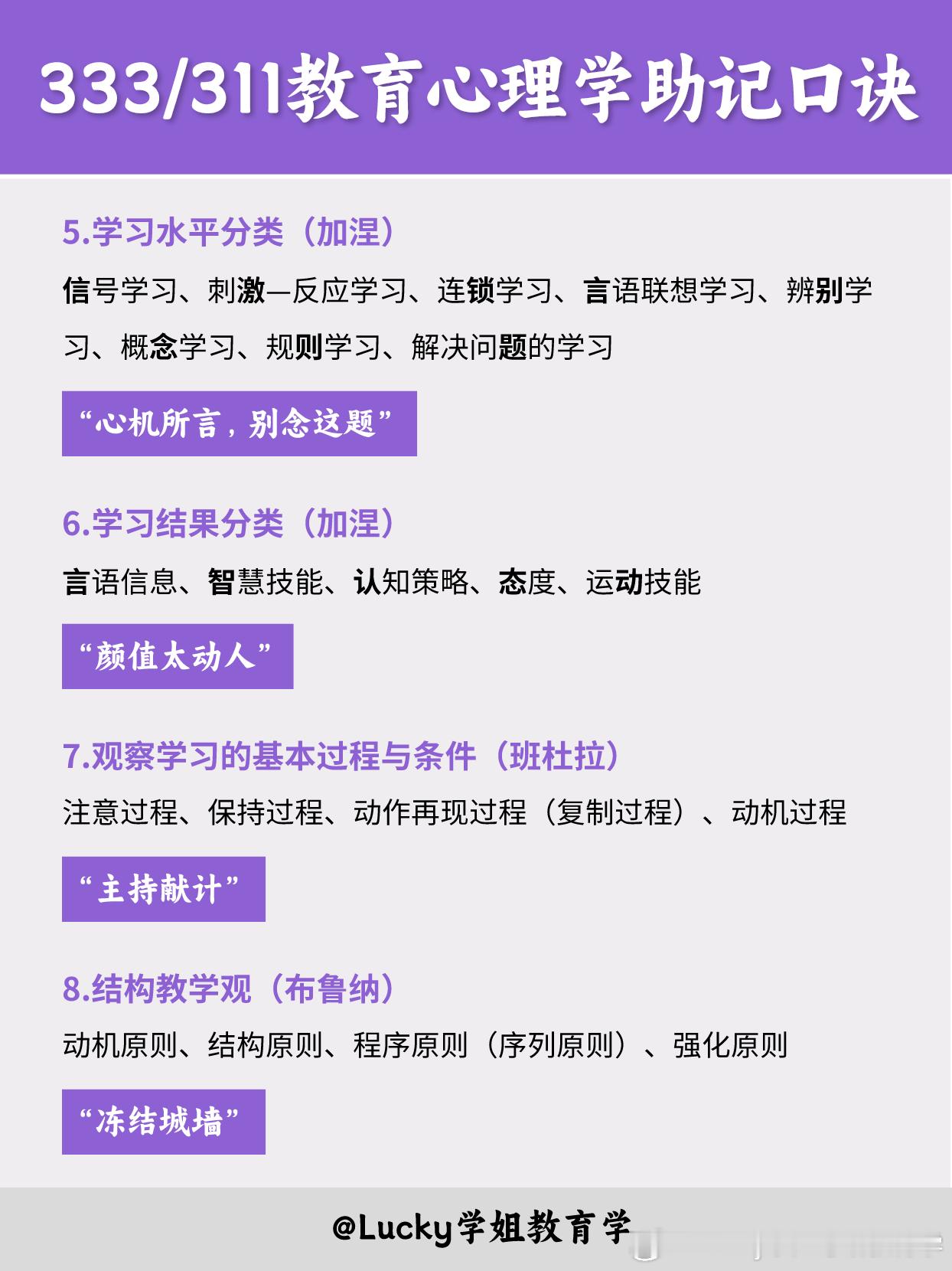 333/311教育心理学助记口诀

5.学习水平分类（加涅）

信号学习、刺激—反应学习、连锁学习、言语联想学习、辨别学习、概念学习、规则学习、解决问题的学习

“心机所言，别念这题”

6.学习结果分类（加涅）

言语信息、智慧技能、认知策略、态度、运动技能

“颜值太动人”

7.观察学习的基本过程与条件（班杜拉）

注意过程、保持过程、动作再现过程（复制过程）、动机过程

“主持献计”

8.结构教学观（布鲁纳）

动机原则、结构原则、程序原则（序列原则）、强化原则

“冻结城墙”

@Lucky学姐教育学